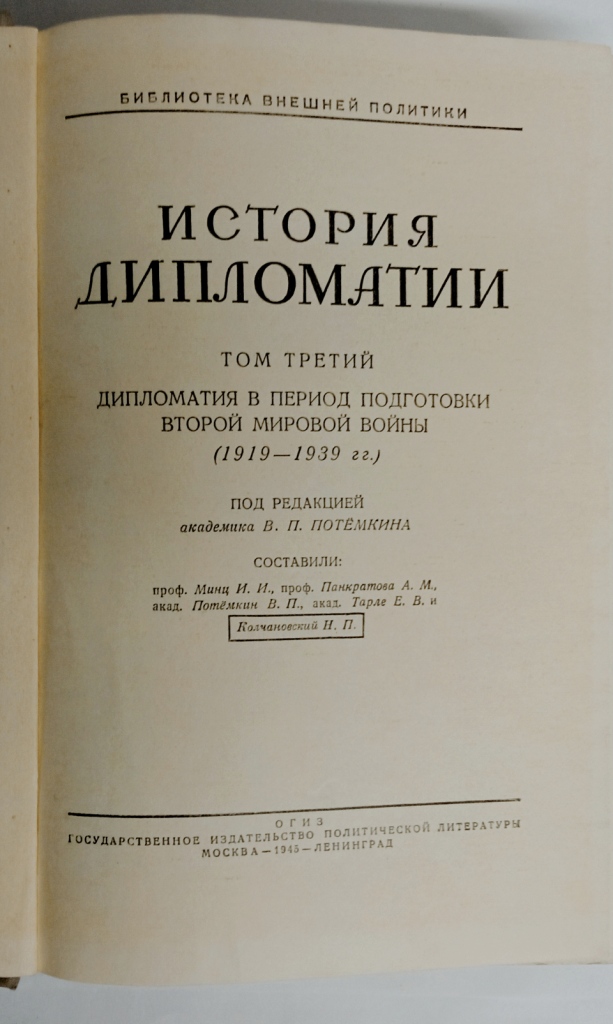 БИБЛИОТЕКА ВНЕШНЕЙ ПОЛИТИКИ

ИСТОРИЯ ДИПЛОМАТИИ

ТОМ ТРЕТИЙ

ДИПЛОМАТИЯ В ПЕРИОД ПОДГОТОВКИ ВТОРОЙ МИРОВОЙ ВОЙНЫ

(1919—1939 гг.)

ПОД РЕДАКЦИЕЙ
академика В. П. ПОТЁМКИНА

СОСТАВИЛИ:

проф. Минц И. И., проф. Панкратова А. М., акад. Потёмкин В. П., акад. Тарле Е. В. и Колчановский Н. П.

ОГИЗ
ГОСУДАРСТВЕННОЕ ИЗДАТЕЛЬСТВО ПОЛИТИЧЕСКОЙ ЛИТЕРАТУРЫ
МОСКВА — 1945 — ЛЕНИНГРАД